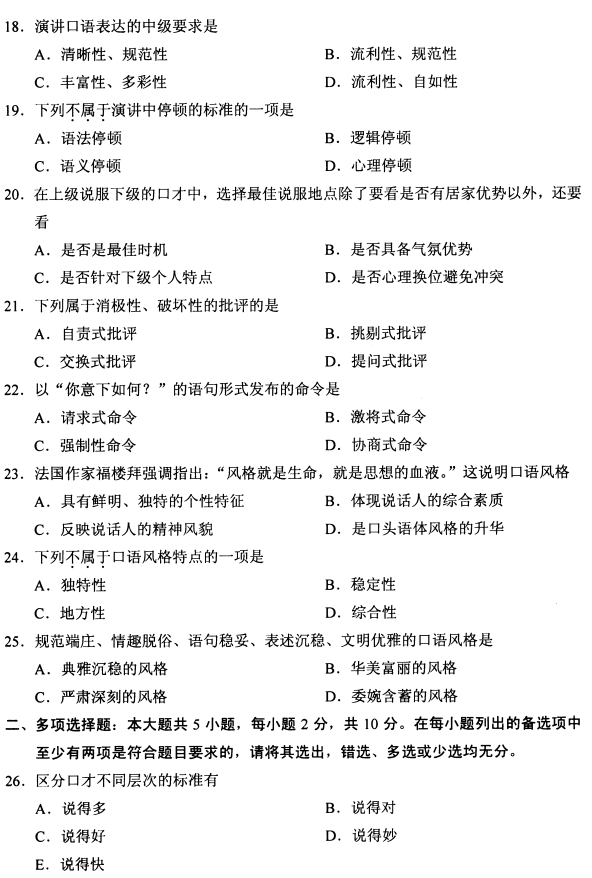 18. 演讲口语表达的中级要求是

A. 清晰性、规范性　　B. 流利性、规范性

C. 丰富性、多彩性　　D. 流利性、自如性

19. 下列不属于演讲中停顿的标准的一项是

A. 语法停顿　　B. 逻辑停顿

C. 语义停顿　　D. 心理停顿

20. 在上级说服下级的口才中，选择最佳说服地点除了要看是否有居家优势以外，还要看

A. 是否是最佳时机　　B. 是否具备气氛优势

C. 是否针对下级个人特点　　D. 是否心理换位避免冲突

21. 下列属于消极性、破坏性的批评的是

A. 自责式批评　　B. 挑剔式批评

C. 交换式批评　　D. 提问式批评

22. 以“你意下如何？”的语句形式发布的命令是

A. 请求式命令　　B. 激将式命令

C. 强制性命令　　D. 协商式命令

23. 法国作家福楼拜强调指出：“风格就是生命，就是思想的血液。”这说明口语风格

A. 具有鲜明、独特的个性特征　　B. 体现说话人的综合素质

C. 反映说话人的精神风貌　　D. 是口头语体风格的升华

24. 下列不属于口语风格特点的一项是

A. 独特性　　B. 稳定性

C. 地方性　　D. 综合性

25. 规范端庄、情趣脱俗、语句稳妥、表述沉稳、文明优雅的口语风格是

A. 典雅沉稳的风格　　B. 华美富丽的风格

C. 严肃深刻的风格　　D. 委婉含蓄的风格

二、多项选择题：本大题共 5 小题，每小题 2 分，共 10 分。在每小题列出的备选项中至少有两项是符合题目要求的，请将其选出，错选、多选或少选均无分。

26. 区分口才不同层次的标准有

A. 说得多　　B. 说得对

C. 说得好　　D. 说得妙

E. 说得快